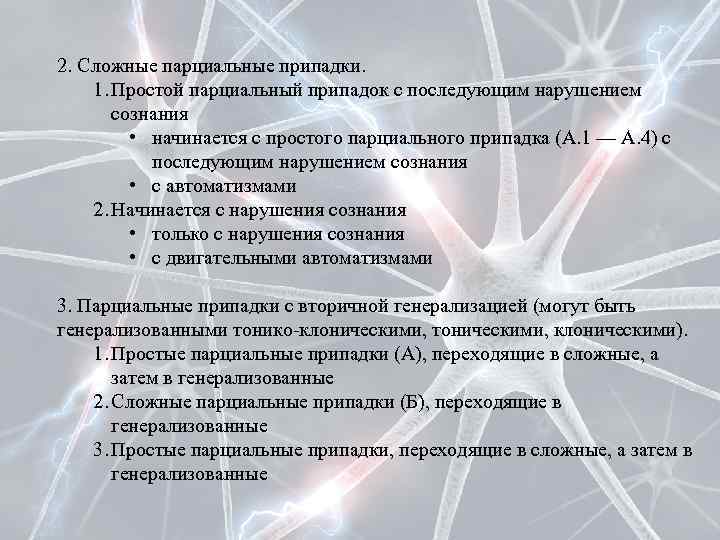 2. Сложные парциальные припадки.

1. Простой парциальный припадок с последующим нарушением сознания
• начинается с простого парциального припадка (А.1 — А.4) с последующим нарушением сознания
• с автоматизмами

2. Начинается с нарушения сознания
• только с нарушения сознания
• с двигательными автоматизмами

3. Парциальные припадки с вторичной генерализацией (могут быть генерализованными тонико-клоническими, тоническими, клоническими).

1. Простые парциальные припадки (А), переходящие в сложные, а затем в генерализованные
2. Сложные парциальные припадки (Б), переходящие в генерализованные
3. Простые парциальные припадки, переходящие в сложные, а затем в генерализованные